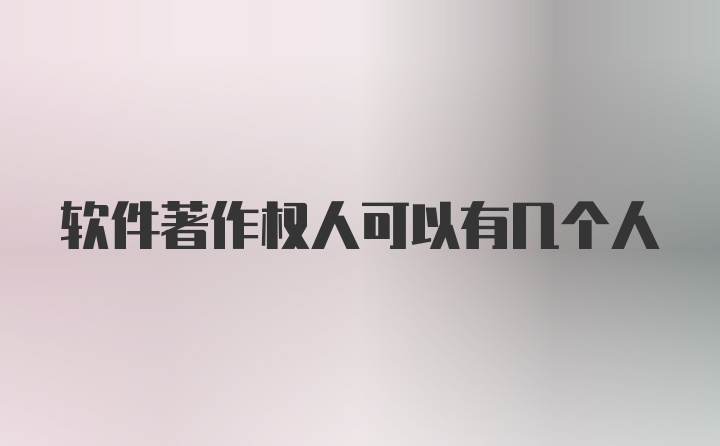 软件著作权人可以有几个人